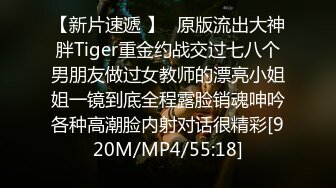 【新片速遞 】 原版流出大神胖Tiger重金约战交过七八个男朋友做过女教师的漂亮小姐姐一镜到底全程露脸销魂呻吟各种高潮脸内射对话很精彩[920M/MP4/55:18]